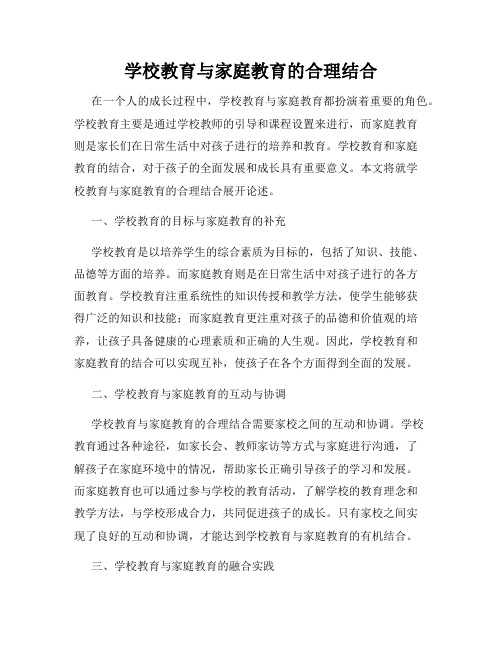 学校教育与家庭教育的合理结合

在一个人的成长过程中，学校教育与家庭教育都扮演着重要的角色。学校教育主要是通过学校教师的引导和课程设置来进行，而家庭教育则是家长们在日常生活中对孩子进行的培养和教育。学校教育和家庭教育的结合，对于孩子的全面发展和成长具有重要意义。本文将就学校教育与家庭教育的合理结合展开论述。

一、学校教育的目标与家庭教育的补充

学校教育是以培养学生的综合素质为目标的，包括了知识、技能、品德等方面的培养。而家庭教育则是在日常生活中对孩子进行的各方面教育。学校教育注重系统性的知识传授和教学方法，使学生能够获得广泛的知识和技能；而家庭教育更注重对孩子的品德和价值观的培养，让孩子具备健康的心理素质和正确的人生观。因此，学校教育和家庭教育的结合可以实现互补，使孩子在各个方面得到全面的发展。

二、学校教育与家庭教育的互动与协调

学校教育与家庭教育的合理结合需要家校之间的互动和协调。学校教育通过各种途径，如家长会、教师家访等方式与家庭进行沟通，了解孩子在家庭环境中的情况，帮助家长正确引导孩子的学习和发展。而家庭教育也可以通过参与学校的教育活动，了解学校的教育理念和教学方法，与学校形成合力，共同促进孩子的成长。只有家校之间实现了良好的互动和协调，才能达到学校教育与家庭教育的有机结合。

三、学校教育与家庭教育的融合实践